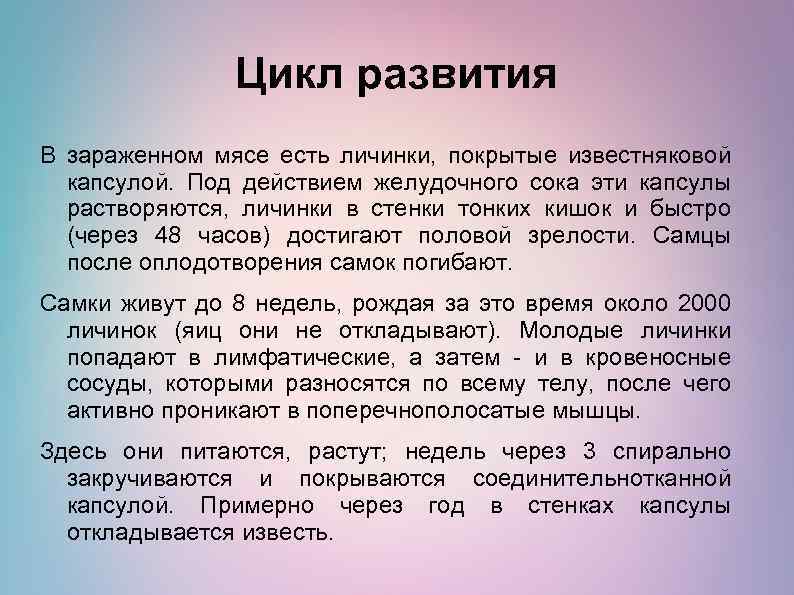 Цикл развития

В зараженном мясе есть личинки, покрытые известняковой капсулой. Под действием желудочного сока эти капсулы растворяются, личинки в стенки тонких кишок и быстро (через 48 часов) достигают половой зрелости. Самцы после оплодотворения самок погибают.

Самки живут до 8 недель, рождая за это время около 2000 личинок (яиц они не откладывают). Молодые личинки попадают в лимфатические, а затем - и в кровеносные сосуды, которыми разносятся по всему телу, после чего активно проникают в поперечнополосатые мышцы.

Здесь они питаются, растут; недель через 3 спирально закручиваются и покрываются соединительнотканной капсулой. Примерно через год в стенках капсулы откладывается известь.